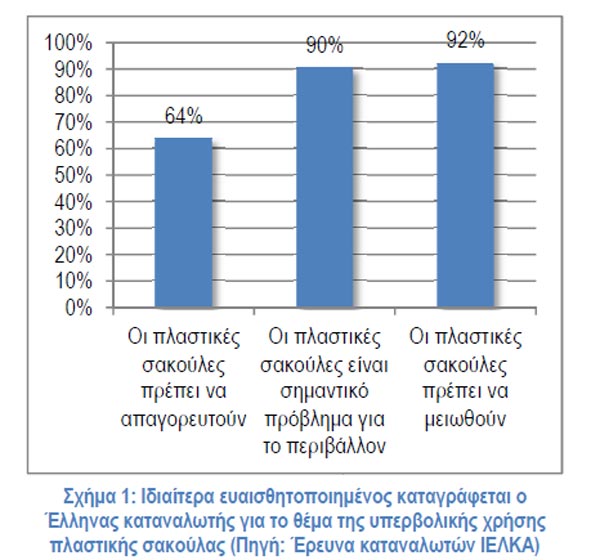 100%
90%
80%
70%
60%
50%
40%
30%
20%
10%
0%

64%
90%
92%

Οι πλαστικές σακούλες πρέπει να απαγορευτούν

Οι πλαστικές σακούλες είναι σημαντικό πρόβλημα για το περιβάλλον

Οι πλαστικές σακούλες πρέπει να μειωθούν

Σχήμα 1: Ιδιαίτερα ευαισθητοποιημένος καταγράφεται ο Έλληνας καταναλωτής για το θέμα της υπερβολικής χρήσης πλαστικής σακούλας (Πηγή: Έρευνα καταναλωτών ΙΕΛΚΑ)